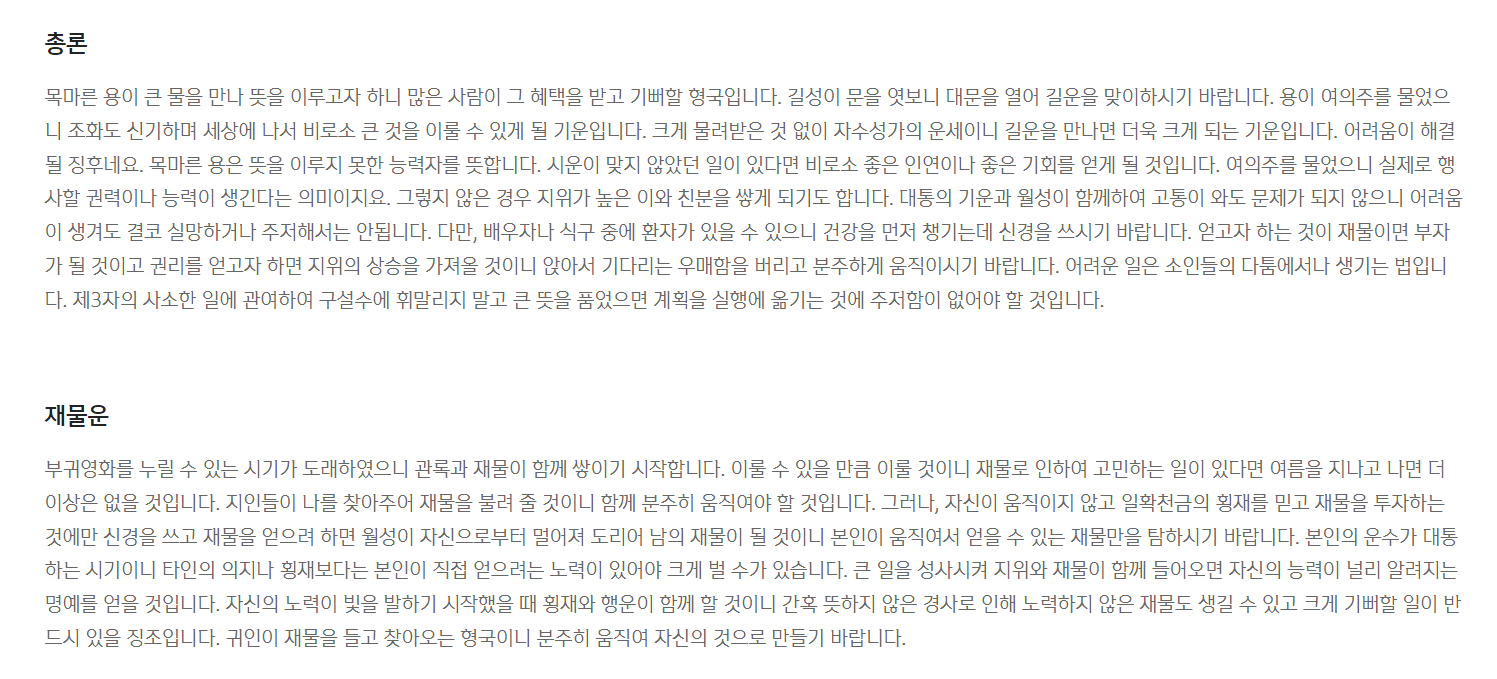 총론

목마른 용이 큰 물을 만나 뜻을 이루고자 하니 많은 사람이 그 혜택을 받고 기뻐할 형국입니다. 길성이 문을 엿보니 대문을 열어 길운을 맞이하시기 바랍니다. 용이 여의주를 물었으니 조화도 신기하며 세상에 나서 비로소 큰 것을 이룰 수 있게 될 기운입니다. 크게 물려받은 것 없이 자수성가의 운세이니 길운을 만나면 더욱 크게 되는 기운입니다. 어려움이 해결될 징후네요. 목마른 용은 뜻을 이루지 못한 능력자를 뜻합니다. 시운이 맞지 않았던 일이 있다면 비로소 좋은 인연이나 좋은 기회를 얻게 될 것입니다. 여의주를 물었으니 실제로 행사할 권력이나 능력이 생긴다는 의미이지요. 그렇지 않은 경우 지위가 높은 이와 친분을 쌓게 되기도 합니다. 대통의 기운과 월성이 함께하여 고통이 와도 문제가 되지 않으니 어려움이 생겨도 결코 실망하거나 주저해서는 안됩니다. 다만, 배우자나 식구 중에 환자가 있을 수 있으니 건강을 먼저 챙기는데 신경을 쓰시기 바랍니다. 얻고자 하는 것이 재물이면 부자가 될 것이고 권리를 얻고자 하면 지위의 상승을 가져올 것이니 앉아서 기다리는 우매함을 버리고 분주하게 움직이시기 바랍니다. 어려운 일은 소인들의 다툼에서나 생기는 법입니다. 제3자의 사소한 일에 관여하여 구설수에 휘말리지 말고 큰 뜻을 품었으면 계획을 실행에 옮기는 것에 주저함이 없어야 할 것입니다.

재물운

부귀영화를 누릴 수 있는 시기가 도래하였으니 관록과 재물이 함께 쌓이기 시작합니다. 이룰 수 있을 만큼 이룰 것이니 재물로 인하여 고민하는 일이 있다면 여름을 지나고 나면 더 이상은 없을 것입니다. 지인들이 나를 찾아주어 재물을 불려 줄 것이니 함께 분주히 움직여야 할 것입니다. 그러나, 자신이 움직이지 않고 일확천금의 횡재를 믿고 재물을 투자하는 것에만 신경을 쓰고 재물을 얻으려 하면 월성이 자신으로부터 멀어져 도리어 남의 재물이 될 것이니 본인이 움직여서 얻을 수 있는 재물만을 탐하시기 바랍니다. 본인의 운수가 대통하는 시기이니 타인의 의지나 횡재보다는 본인이 직접 얻으려는 노력이 있어야 크게 벌 수가 있습니다. 큰 일을 성사시켜 지위와 재물이 함께 들어오면 자신의 능력이 널리 알려지는 명예를 얻을 것입니다. 자신의 노력이 빛을 발하기 시작했을 때 횡재와 행운이 함께 할 것이니 간혹 뜻하지 않은 경사로 인해 노력하지 않은 재물도 생길 수 있고 크게 기뻐할 일이 반드시 있을 징조입니다. 귀인이 재물을 들고 찾아오는 형국이니 분주히 움직여 자신의 것으로 만들기 바랍니다.